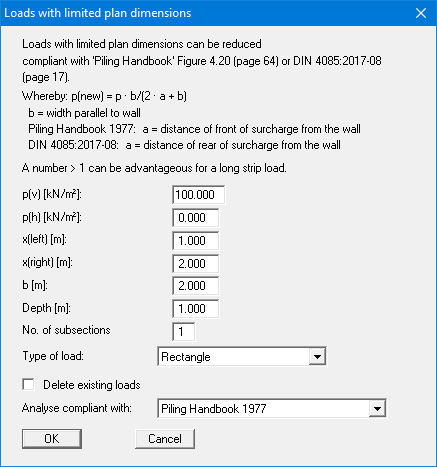 Loads with limited plan dimensions

Loads with limited plan dimensions can be reduced compliant with 'Piling Handbook' Figure 4.20 (page 64) or DIN 4085:2017-08 (page 17).

Whereby: p(new) = p · b/(2 · a + b)
b = width parallel to wall
Piling Handbook 1977: a = distance of front of surcharge from the wall
DIN 4085:2017-08: a = distance of rear of surcharge from the wall

A number > 1 can be advantageous for a long strip load.

p(v) [kN/m²]: 100.000

p(h) [kN/m²]: 0.000

x(left) [m]: 1.000

x(right) [m]: 2.000

b [m]: 2.000

Depth [m]: 1.000

No. of subsections 1

Type of load: Rectangle

Delete existing loads

Analyse compliant with: Piling Handbook 1977

OK Cancel